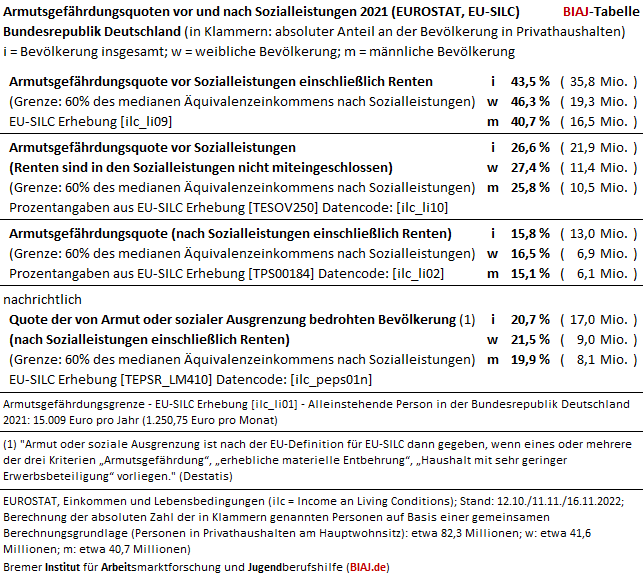 Armutsgefährdungsquoten vor und nach Sozialleistungen 2021 (EUROSTAT, EU-SILC) BIAJ-Tabelle
Bundesrepublik Deutschland (in Klammern: absoluter Anteil an der Bevölkerung in Privathaushalten)
i = Bevölkerung insgesamt; w = weibliche Bevölkerung; m = männliche Bevölkerung

| | | | |
|---|---|---|---|
| Armutsgefährdungsquote vor Sozialleistungen einschließlich Renten | i | 43,5 % | ( 35,8 Mio. ) |
| (Grenze: 60% des medianen Äquivalenzeinkommens nach Sozialleistungen) | w | 46,3 % | ( 19,3 Mio. ) |
| EU-SILC Erhebung [ilc_li09] | m | 40,7 % | ( 16,5 Mio. ) |
| Armutsgefährdungsquote vor Sozialleistungen | i | 26,6 % | ( 21,9 Mio. ) |
| (Renten sind in den Sozialleistungen nicht miteingeschlossen) | w | 27,4 % | ( 11,4 Mio. ) |
| (Grenze: 60% des medianen Äquivalenzeinkommens nach Sozialleistungen) | m | 25,8 % | ( 10,5 Mio. ) |
| Prozentangaben aus EU-SILC Erhebung [TESOV250] Datencode: [ilc_li10] | | | |
| Armutsgefährdungsquote (nach Sozialleistungen einschließlich Renten) | i | 15,8 % | ( 13,0 Mio. ) |
| (Grenze: 60% des medianen Äquivalenzeinkommens nach Sozialleistungen) | w | 16,5 % | ( 6,9 Mio. ) |
| Prozentangaben aus EU-SILC Erhebung [TPS00184] Datencode: [ilc_li02] | m | 15,1 % | ( 6,1 Mio. ) |
| nachrichtlich | | | |
| Quote der von Armut oder sozialer Ausgrenzung bedrohten Bevölkerung (1) | i | 20,7 % | ( 17,0 Mio. ) |
| (nach Sozialleistungen einschließlich Renten) | w | 21,5 % | ( 9,0 Mio. ) |
| (Grenze: 60% des medianen Äquivalenzeinkommens nach Sozialleistungen) | m | 19,9 % | ( 8,1 Mio. ) |
| EU-SILC Erhebung [TEPSR_LM410] Datencode: [ilc_peps01n] | | | |

Armutsgefährdungsgrenze - EU-SILC Erhebung [ilc_li01] - Alleinstehende Person in der Bundesrepublik Deutschland 2021: 15.009 Euro pro Jahr (1.250,75 Euro pro Monat)

(1) "Armut oder soziale Ausgrenzung ist nach der EU-Definition für EU-SILC dann gegeben, wenn eines oder mehrere der drei Kriterien „Armutsgefährdung“, „erhebliche materielle Entbehrung“, „Haushalt mit sehr geringer Erwerbsbeteiligung“ vorliegen." (Destatis)

EUROSTAT, Einkommen und Lebensbedingungen (ilc = Income an Living Conditions); Stand: 12.10./11.11./16.11.2022; Berechnung der absoluten Zahl der in Klammern genannten Personen auf Basis einer gemeinsamen Berechnungsgrundlage (Personen in Privathaushalten am Hauptwohnsitz): etwa 82,3 Millionen; w: etwa 41,6 Millionen; m: etwa 40,7 Millionen)
Bremer Institut für Arbeitsmarktforschung und Jugendberufshilfe (BIAJ.de)